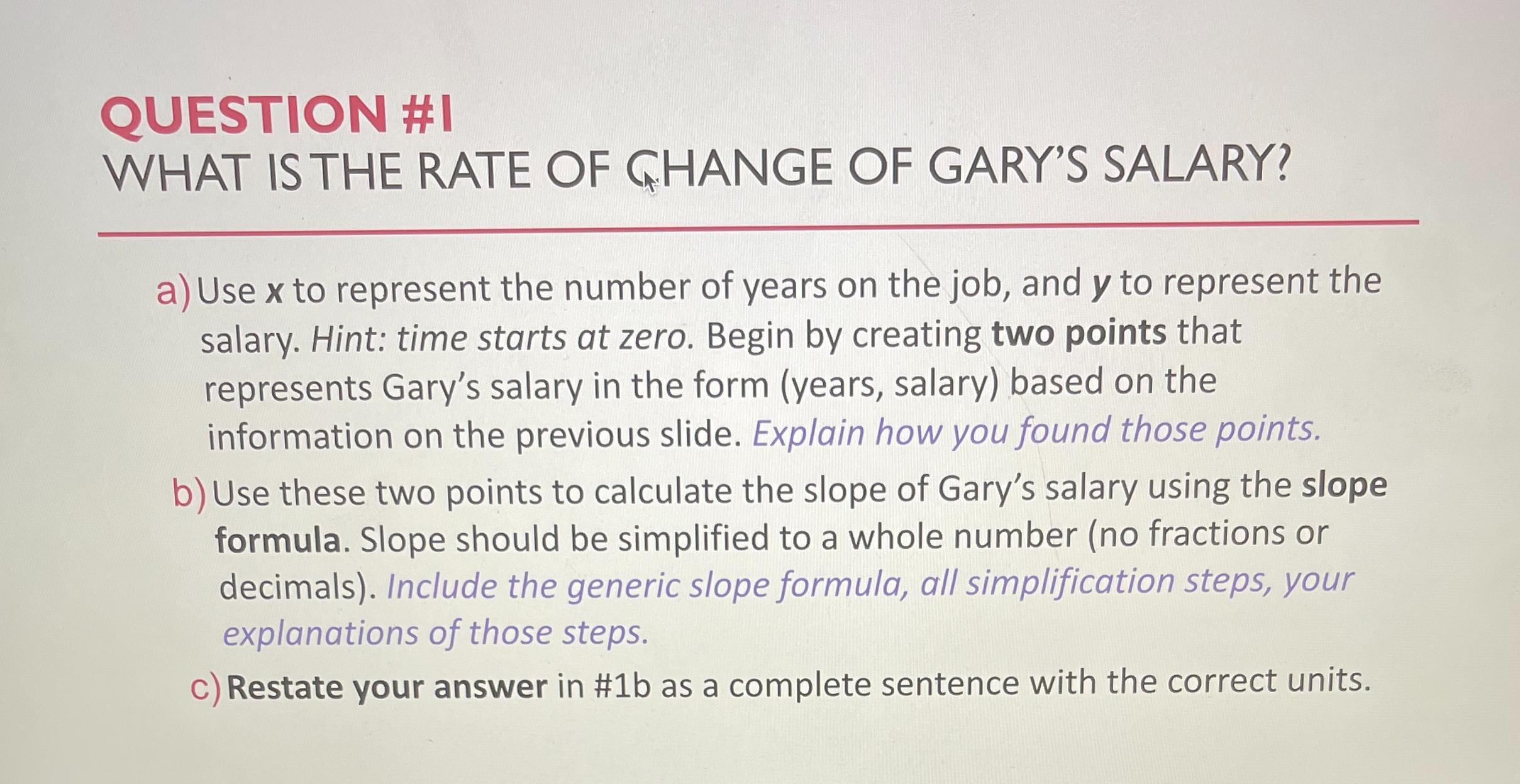 QUESTION #1
WHAT IS THE RATE OF CHANGE OF GARY'S SALARY?

a) Use x to represent the number of years on the job, and y to represent the salary. Hint: time starts at zero. Begin by creating two points that represents Gary's salary in the form (years, salary) based on the information on the previous slide. Explain how you found those points.

b) Use these two points to calculate the slope of Gary's salary using the slope formula. Slope should be simplified to a whole number (no fractions or decimals). Include the generic slope formula, all simplification steps, your explanations of those steps.

c) Restate your answer in #1b as a complete sentence with the correct units.